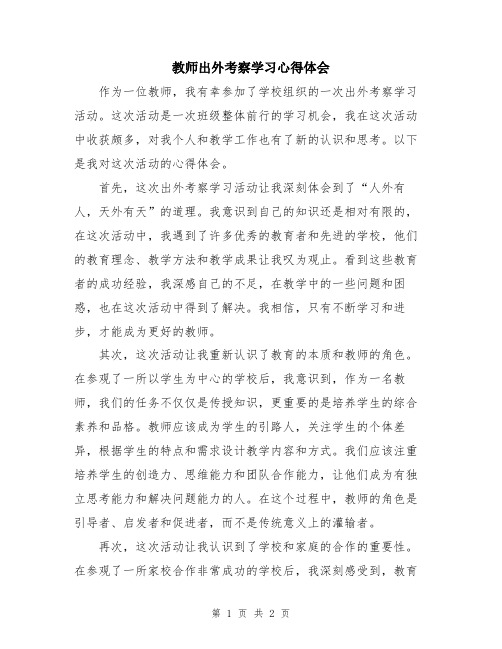 教师出外考察学习心得体会

作为一位教师，我有幸参加了学校组织的一次出外考察学习活动。这次活动是一次班级整体前行的学习机会，我在这次活动中收获颇多，对我个人和教学工作也有了新的认识和思考。以下是我对这次活动的心得体会。

首先，这次出外考察学习活动让我深刻体会到了“人外有人，天外有天”的道理。我意识到自己的知识还是相对有限的，在这次活动中，我遇到了许多优秀的教育者和先进的学校，他们的教育理念、教学方法和教学成果让我叹为观止。看到这些教育者的成功经验，我深感自己的不足，在教学中的一些问题和困惑，也在这次活动中得到了解决。我相信，只有不断学习和进步，才能成为更好的教师。

其次，这次活动让我重新认识了教育的本质和教师的角色。在参观了一所以学生为中心的学校后，我意识到，作为一名教师，我们的任务不仅仅是传授知识，更重要的是培养学生的综合素养和品格。教师应该成为学生的引路人，关注学生的个体差异，根据学生的特点和需求设计教学内容和方式。我们应该注重培养学生的创造力、思维能力和团队合作能力，让他们成为有独立思考能力和解决问题能力的人。在这个过程中，教师的角色是引导者、启发者和促进者，而不是传统意义上的灌输者。

再次，这次活动让我认识到了学校和家庭的合作的重要性。在参观了一所家校合作非常成功的学校后，我深刻感受到，教育

第 1 页 共 2 页